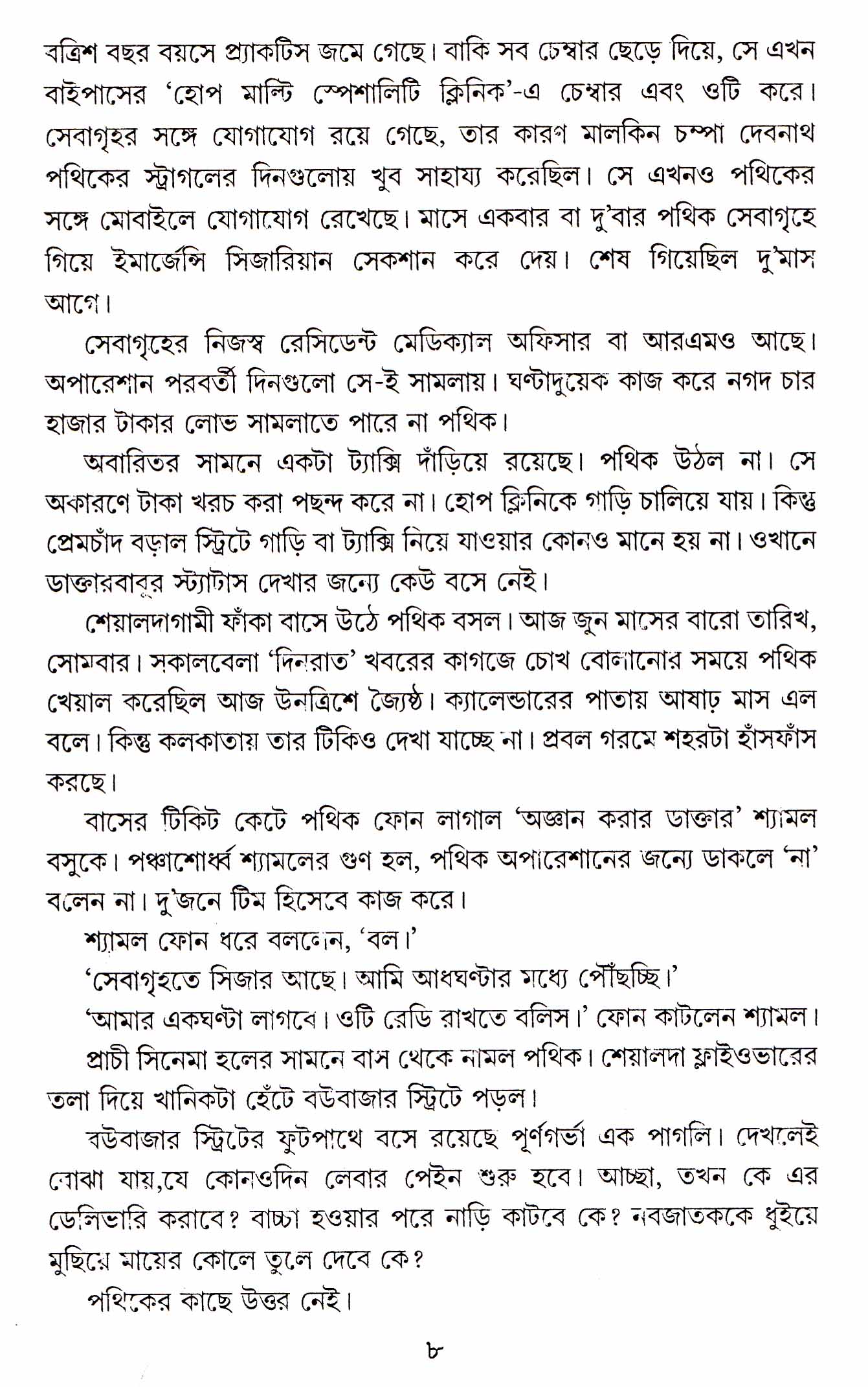 বত্রিশ বছর বয়সে প্র্যাকটিস জমে গেছে। বাকি সব চেম্বার ছেড়ে দিয়ে, সে এখন বাইপাসের 'হোপ মাল্টি স্পেশালিটি ক্লিনিক'-এ চেম্বার এবং ওটি করে। সেবাগৃহর সঙ্গে যোগাযোগ রয়ে গেছে, তার কারণ মালকিন চম্পা দেবনাথ পথিকের স্ট্রাগলের দিনগুলোয় খুব সাহায্য করেছিল। সে এখনও পথিকের সঙ্গে মোবাইলে যোগাযোগ রেখেছে। মাসে একবার বা দু'বার পথিক সেবাগৃহে গিয়ে ইমার্জেন্সি সিজারিয়ান সেকশান করে দেয়। শেষ গিয়েছিল দু'মাস আগে।

সেবাগৃহের নিজস্ব রেসিডেন্ট মেডিক্যাল অফিসার বা আরএমও আছে। অপারেশান পরবর্তী দিনগুলো সে-ই সামলায়। ঘণ্টাদুয়েক কাজ করে নগদ চার হাজার টাকার লোভ সামলাতে পারে না পথিক।

অবারিতর সামনে একটা ট্যাক্সি দাঁড়িয়ে রয়েছে। পথিক উঠল না। সে অকারণে টাকা খরচ করা পছন্দ করে না। হোপ ক্লিনিকে গাড়ি চালিয়ে যায়। কিন্তু প্রেমচাঁদ বড়াল স্ট্রিটে গাড়ি বা ট্যাক্সি নিয়ে যাওয়ার কোনও মানে হয় না। ওখানে ডাক্তারবাবুর স্ট্যাটাস দেখার জন্যে কেউ বসে নেই।

শেয়ালদাগামী ফাঁকা বাসে উঠে পথিক বসল। আজ জুন মাসের বারো তারিখ, সোমবার। সকালবেলা 'দিনরাত' খবরের কাগজে চোখ বোলানোর সময়ে পথিক খেয়াল করেছিল আজ উনত্রিশে জ্যৈষ্ঠ। ক্যালেন্ডারের পাতায় আষাঢ় মাস এল বলে। কিন্তু কলকাতায় তার টিকিও দেখা যাচ্ছে না। প্রবল গরমে শহরটা হাঁসফাঁস করছে।

বাসের টিকিট কেটে পথিক ফোন লাগাল 'অজ্ঞান করার ডাক্তার' শ্যামল বসুকে। পঞ্চাশোর্ধ্ব শ্যামলের গুণ হল, পথিক অপারেশানের জন্যে ডাকলে 'না' বলেন না। দু'জনে টিম হিসেবে কাজ করে।

শ্যামল ফোন ধরে বললেন, 'বল।'

'সেবাগৃহতে সিজার আছে। আমি আধঘণ্টার মধ্যে পৌঁছচ্ছি।'

'আমার একঘণ্টা লাগবে। ওটি রেডি রাখতে বলিস।' ফোন কাটলেন শ্যামল।

প্রাচী সিনেমা হলের সামনে বাস থেকে নামল পথিক। শেয়ালদা ফ্লাইওভারের তলা দিয়ে খানিকটা হেঁটে বউবাজার স্ট্রিটে পড়ল।

বউবাজার স্ট্রিটের ফুটপাথে বসে রয়েছে পূর্ণগর্ভা এক পাগলি। দেখলেই বোঝা যায়,যে কোনওদিন লেবার পেইন শুরু হবে। আচ্ছা, তখন কে এর ডেলিভারি করাবে? বাচ্চা হওয়ার পরে নাড়ি কাটবে কে? নবজাতককে ধুইয়ে মুছিয়ে মায়ের কোলে তুলে দেবে কে?

পথিকের কাছে উত্তর নেই।

৮